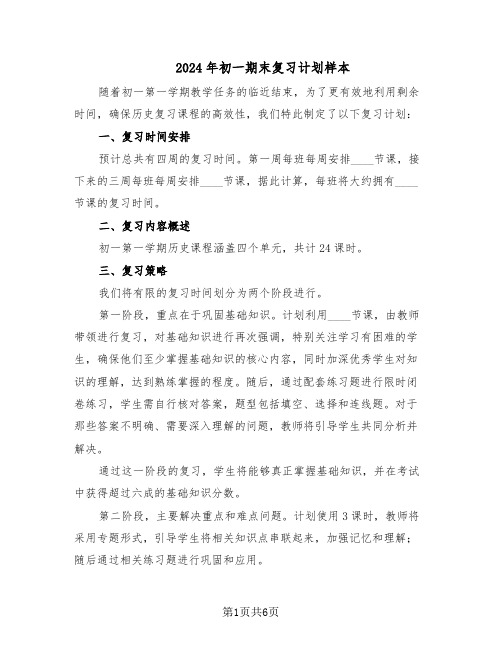 2024年初一期末复习计划样本

随着初一第一学期教学任务的临近结束，为了更有效地利用剩余时间，确保历史复习课程的高效性，我们特此制定了以下复习计划：

一、复习时间安排

预计总共有四周的复习时间。第一周每班每周安排____节课，接下来的三周每班每周安排____节课，据此计算，每班将大约拥有____节课的复习时间。

二、复习内容概述

初一第一学期历史课程涵盖四个单元，共计24课时。

三、复习策略

我们将有限的复习时间划分为两个阶段进行。

第一阶段，重点在于巩固基础知识。计划利用____节课，由教师带领进行复习，对基础知识进行再次强调，特别关注学习有困难的学生，确保他们至少掌握基础知识的核心内容，同时加深优秀学生对知识的理解，达到熟练掌握的程度。随后，通过配套练习题进行限时闭卷练习，学生需自行核对答案，题型包括填空、选择和连线题。对于那些答案不明确、需要深入理解的问题，教师将引导学生共同分析并解决。

通过这一阶段的复习，学生将能够真正掌握基础知识，并在考试中获得超过六成的基础知识分数。

第二阶段，主要解决重点和难点问题。计划使用3课时，教师将采用专题形式，引导学生将相关知识点串联起来，加强记忆和理解；随后通过相关练习题进行巩固和应用。

第1页共6页